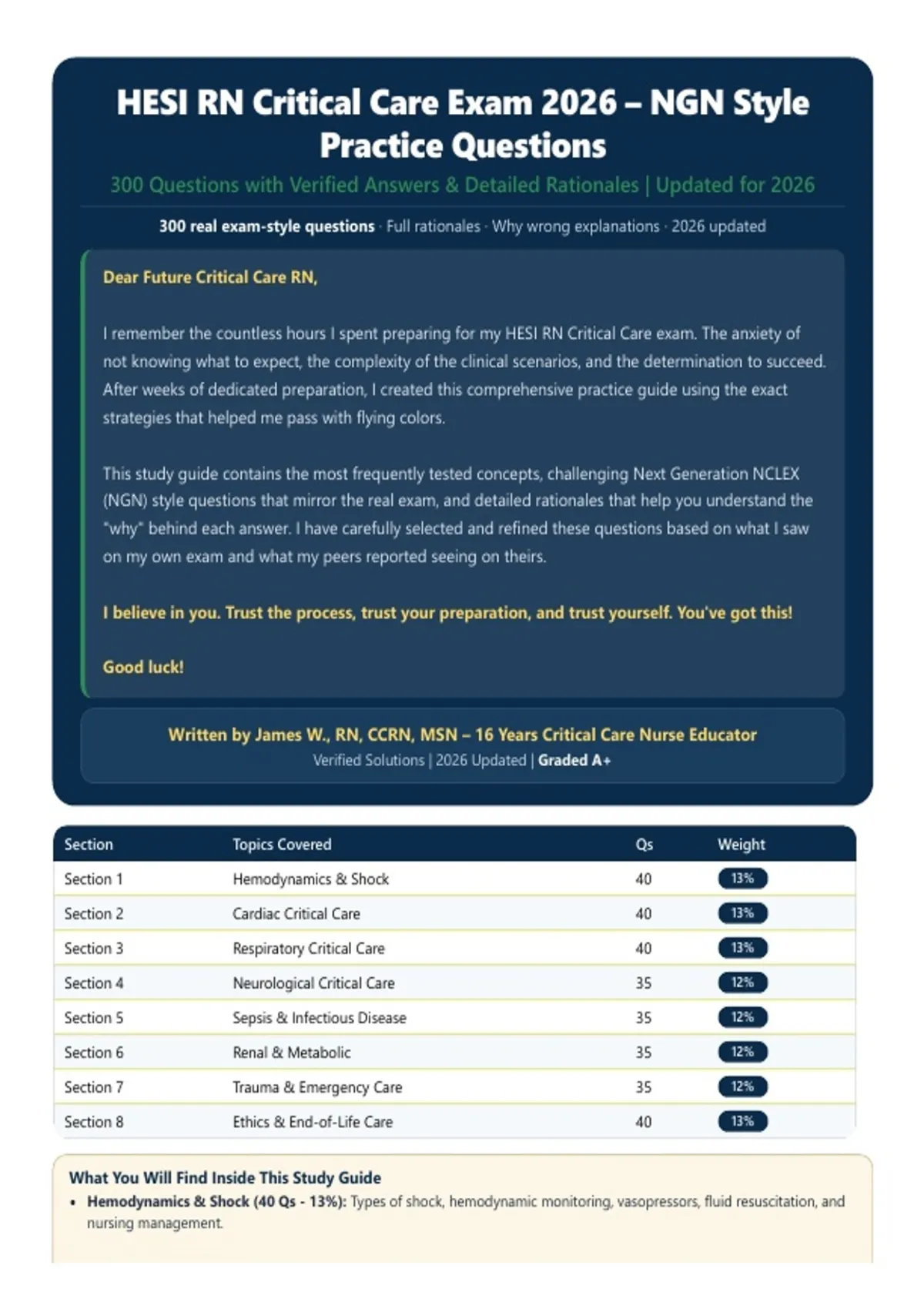 HESI RN Critical Care Exam 2026 – NGN Style Practice Questions

300 Questions with Verified Answers & Detailed Rationales | Updated for 2026

300 real exam-style questions · Full rationales · Why wrong explanations · 2026 updated

Dear Future Critical Care RN,

I remember the countless hours I spent preparing for my HESI RN Critical Care exam. The anxiety of not knowing what to expect, the complexity of the clinical scenarios, and the determination to succeed. After weeks of dedicated preparation, I created this comprehensive practice guide using the exact strategies that helped me pass with flying colors.

This study guide contains the most frequently tested concepts, challenging Next Generation NCLEX (NGN) style questions that mirror the real exam, and detailed rationales that help you understand the "why" behind each answer. I have carefully selected and refined these questions based on what I saw on my own exam and what my peers reported seeing on theirs.

I believe in you. Trust the process, trust your preparation, and trust yourself. You've got this!

Good luck!

Written by James W., RN, CCRN, MSN – 16 Years Critical Care Nurse Educator
Verified Solutions | 2026 Updated | Graded A+

| Section | Topics Covered | Qs | Weight |
|---|---|---|---|
| Section 1 | Hemodynamics & Shock | 40 | 13% |
| Section 2 | Cardiac Critical Care | 40 | 13% |
| Section 3 | Respiratory Critical Care | 40 | 13% |
| Section 4 | Neurological Critical Care | 35 | 12% |
| Section 5 | Sepsis & Infectious Disease | 35 | 12% |
| Section 6 | Renal & Metabolic | 35 | 12% |
| Section 7 | Trauma & Emergency Care | 35 | 12% |
| Section 8 | Ethics & End-of-Life Care | 40 | 13% |

What You Will Find Inside This Study Guide
• Hemodynamics & Shock (40 Qs - 13%): Types of shock, hemodynamic monitoring, vasopressors, fluid resuscitation, and nursing management.